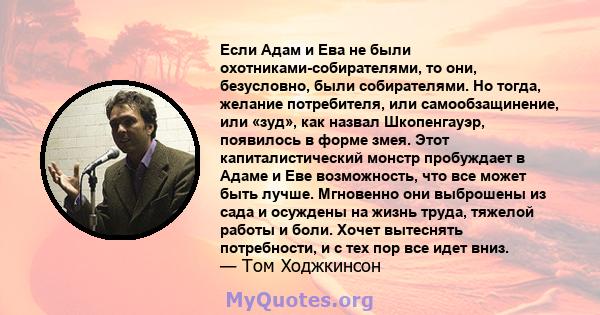 Если Адам и Ева не были охотниками-собирателями, то они, безусловно, были собирателями. Но тогда, желание потребителя, или самообзащинение, или «зуд», как назвал Шкопенгауэр, появилось в форме змея. Этот капиталистический монстр пробуждает в Адаме и Еве возможность, что все может быть лучше. Мгновенно они выброшены из сада и осуждены на жизнь труда, тяжелой работы и боли. Хочет вытеснять потребности, и с тех пор все идет вниз.
— Том Ходжкинсон

MyQuotes.org